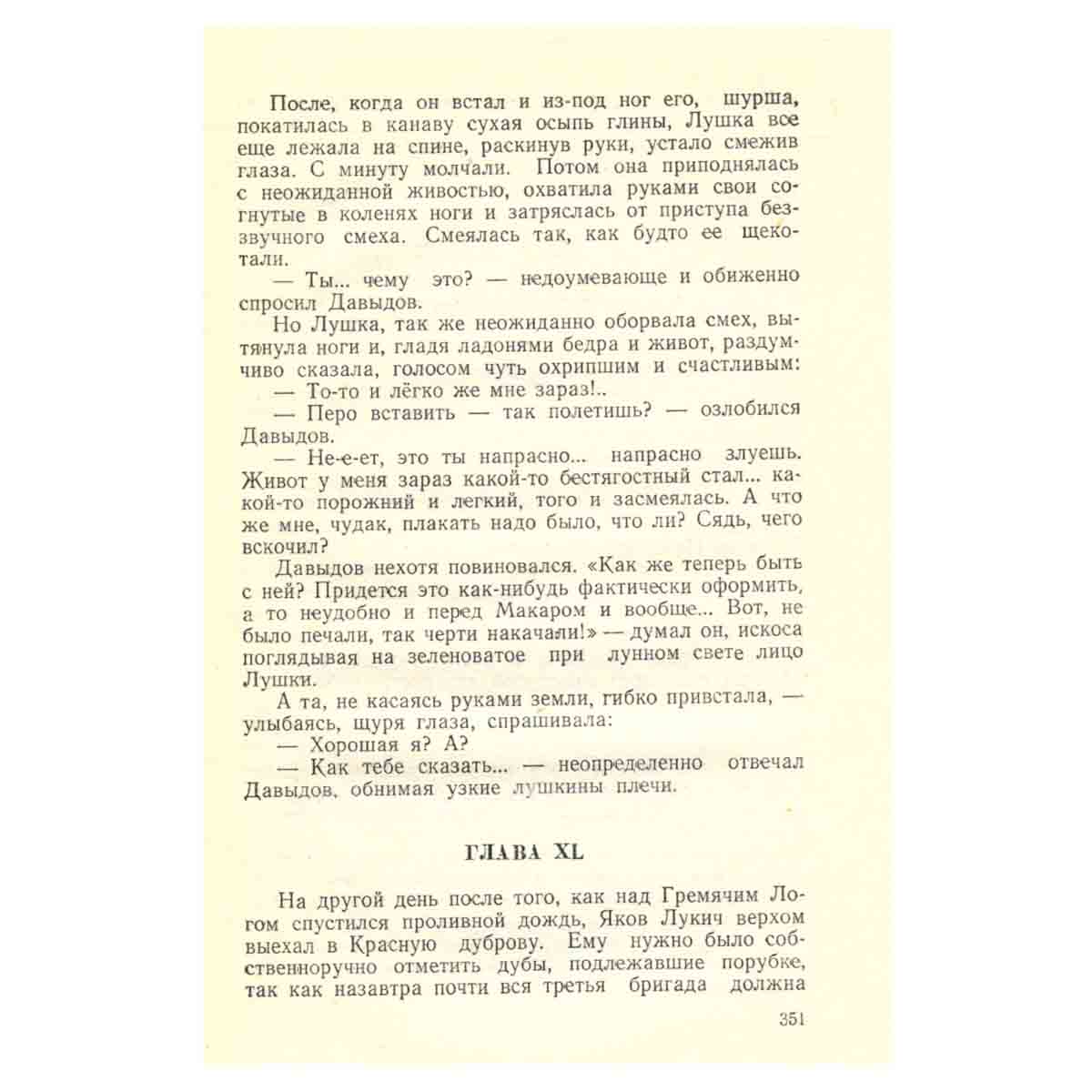 После, когда он встал и из-под ног его, шурша, покатилась в канаву сухая осыпь глины, Лушка все еще лежала на спине, раскинув руки, устало смежив глаза. С минуту молчали. Потом она приподнялась с неожиданной живостью, охватила руками свои согнутые в коленях ноги и затряслась от приступа беззвучного смеха. Смеялась так, как будто ее щекотали.

— Ты... чему это? — недоумевающе и обиженно спросил Давыдов.

Но Лушка, так же неожиданно оборвала смех, вытянула ноги и, гладя ладонями бедра и живот, раздумчиво сказала, голосом чуть охрипшим и счастливым:

— То-то и лёгко же мне зараз!..

— Перо вставить — так полетишь? — озлобился Давыдов.

— Не-е-ет, это ты напрасно... напрасно злуешь. Живот у меня зараз какой-то бестягостный стал... какой-то порожний и легкий, того и засмеялась. А что же мне, чудак, плакать надо было, что ли? Сядь, чего вскочил?

Давыдов нехотя повиновался. «Как же теперь быть с ней? Придется это как-нибудь фактически оформить, а то неудобно и перед Макаром и вообще... Вот, не было печали, так черти накачали!» — думал он, искоса поглядывая на зеленоватое при лунном свете лицо Лушки.

А та, не касаясь руками земли, гибко привстала, — улыбаясь, щуря глаза, спрашивала:

— Хорошая я? А?

— Как тебе сказать... — неопределенно отвечал Давыдов, обнимая узкие лушкины плечи.

ГЛАВА XL

На другой день после того, как над Гремячим Логом спустился проливной дождь, Яков Лукич верхом выехал в Красную дуброву. Ему нужно было собственноручно отметить дубы, подлежавшие порубке, так как назавтра почти вся третья бригада должна

351